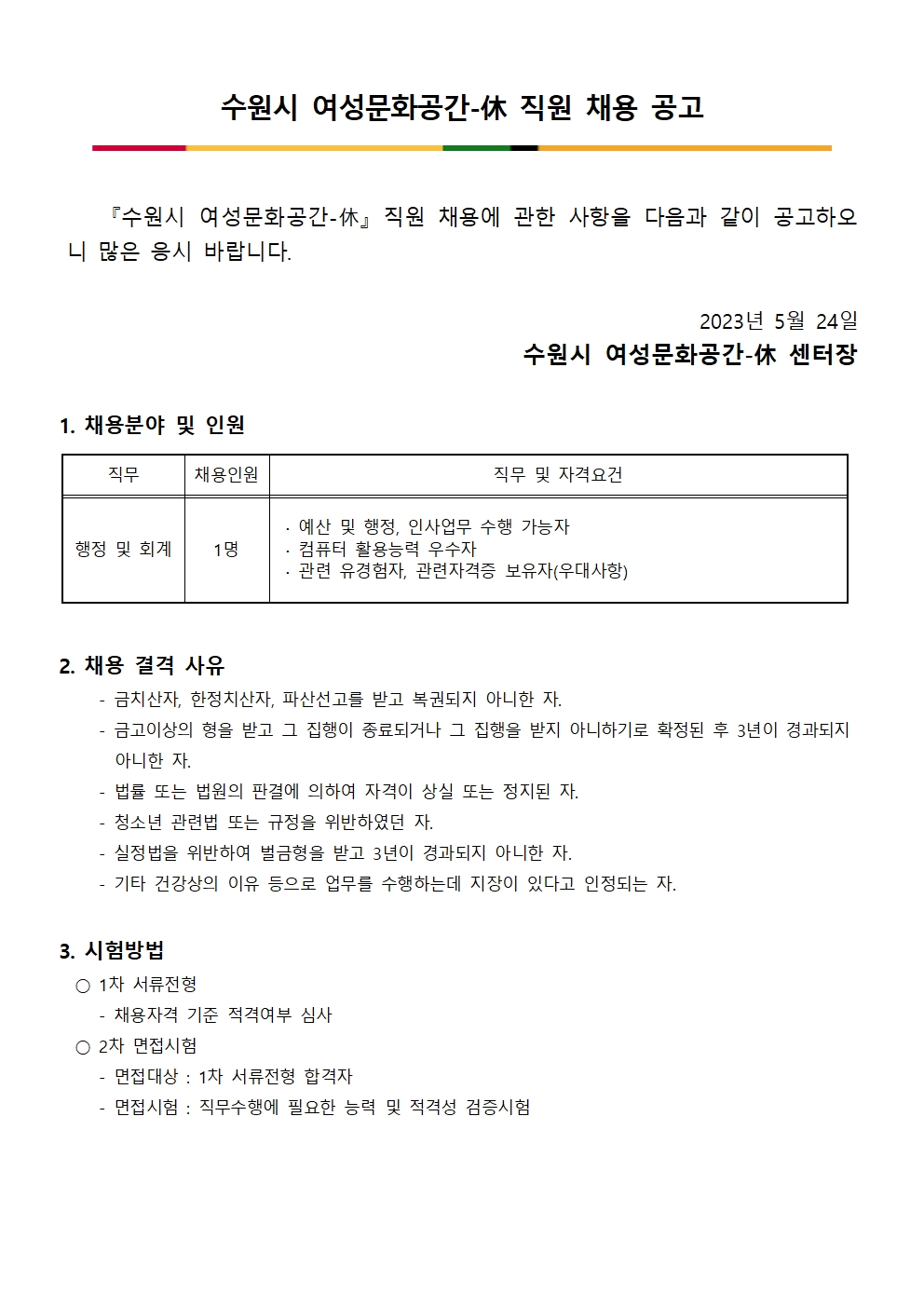 수원시 여성문화공간-休 직원 채용 공고

『수원시 여성문화공간-休』 직원 채용에 관한 사항을 다음과 같이 공고하오니 많은 응시 바랍니다.

2023년 5월 24일
수원시 여성문화공간-休 센터장

1. 채용분야 및 인원

| 직무 | 채용인원 | 직무 및 자격요건 |
|---|---|---|
| 행정 및 회계 | 1명 | · 예산 및 행정, 인사업무 수행 가능자<br>· 컴퓨터 활용능력 우수자<br>· 관련 유경험자, 관련자격증 보유자(우대사항) |

2. 채용 결격 사유
- 금치산자, 한정치산자, 파산선고를 받고 복권되지 아니한 자.
- 금고이상의 형을 받고 그 집행이 종료되거나 그 집행을 받지 아니하기로 확정된 후 3년이 경과되지 아니한 자.
- 법률 또는 법원의 판결에 의하여 자격이 상실 또는 정지된 자.
- 청소년 관련법 또는 규정을 위반하였던 자.
- 실정법을 위반하여 벌금형을 받고 3년이 경과되지 아니한 자.
- 기타 건강상의 이유 등으로 업무를 수행하는데 지장이 있다고 인정되는 자.

3. 시험방법
○ 1차 서류전형
- 채용자격 기준 적격여부 심사
○ 2차 면접시험
- 면접대상 : 1차 서류전형 합격자
- 면접시험 : 직무수행에 필요한 능력 및 적격성 검증시험